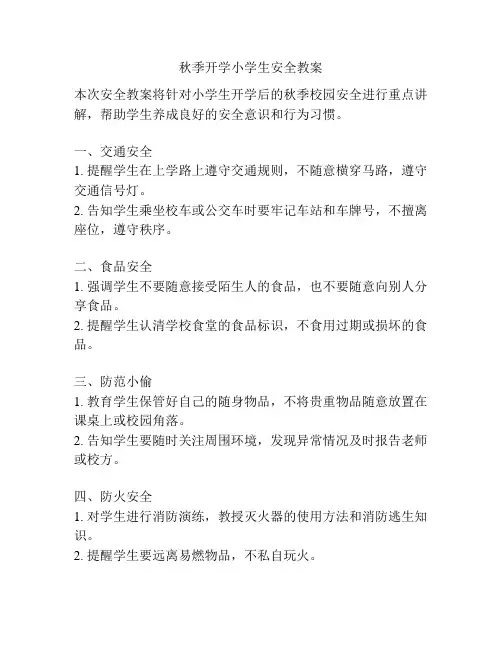 秋季开学小学生安全教案

本次安全教案将针对小学生开学后的秋季校园安全进行重点讲解，帮助学生养成良好的安全意识和行为习惯。

一、交通安全
1. 提醒学生在上学路上遵守交通规则，不随意横穿马路，遵守交通信号灯。
2. 告知学生乘坐校车或公交车时要牢记车站和车牌号，不擅离座位，遵守秩序。

二、食品安全
1. 强调学生不要随意接受陌生人的食品，也不要随意向别人分享食品。
2. 提醒学生认清学校食堂的食品标识，不食用过期或损坏的食品。

三、防范小偷
1. 教育学生保管好自己的随身物品，不将贵重物品随意放置在课桌上或校园角落。
2. 告知学生要随时关注周围环境，发现异常情况及时报告老师或校方。

四、防火安全
1. 对学生进行消防演练，教授灭火器的使用方法和消防逃生知识。
2. 提醒学生要远离易燃物品，不私自玩火。